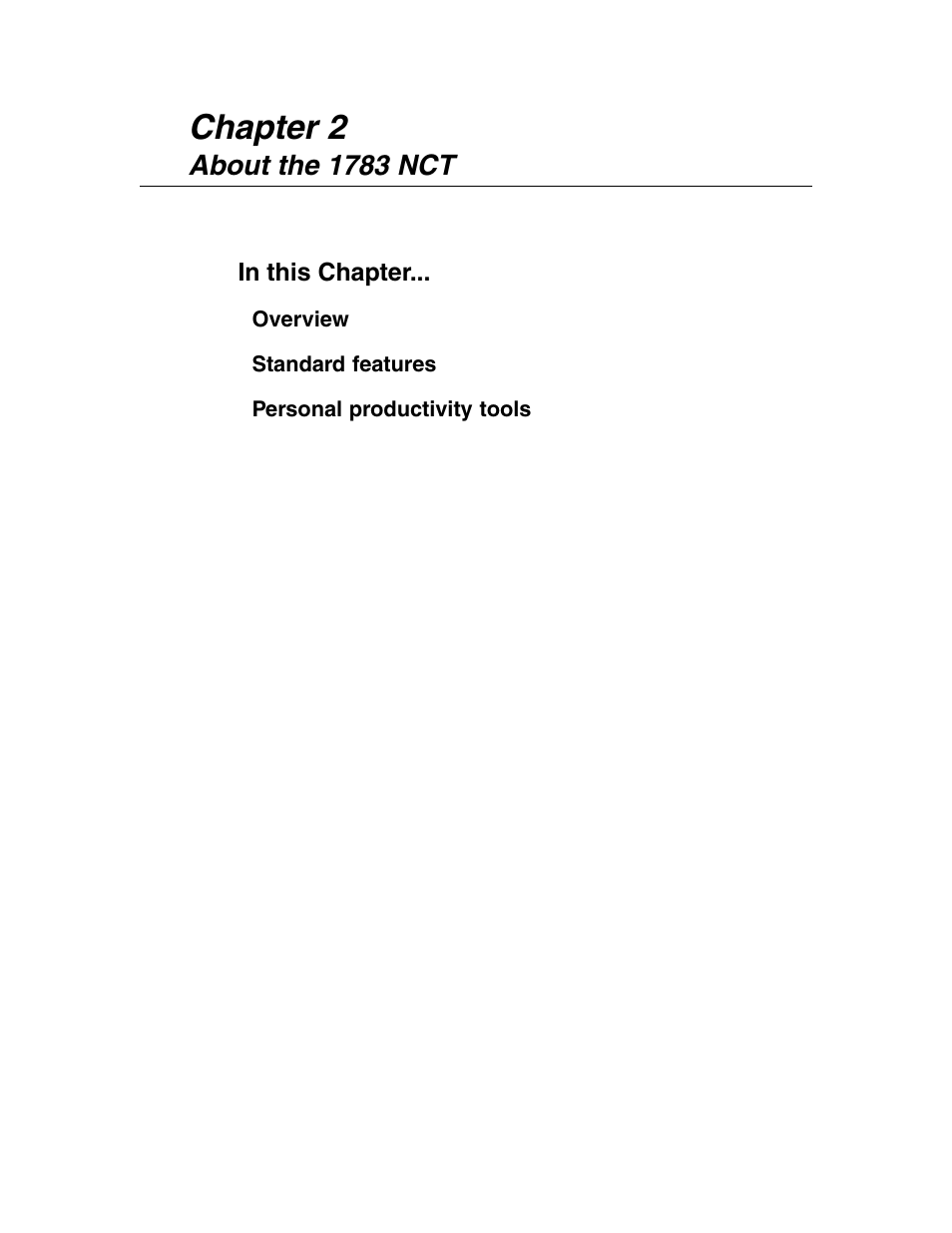 Chapter 2
About the 1783 NCT

In this Chapter...

Overview

Standard features

Personal productivity tools